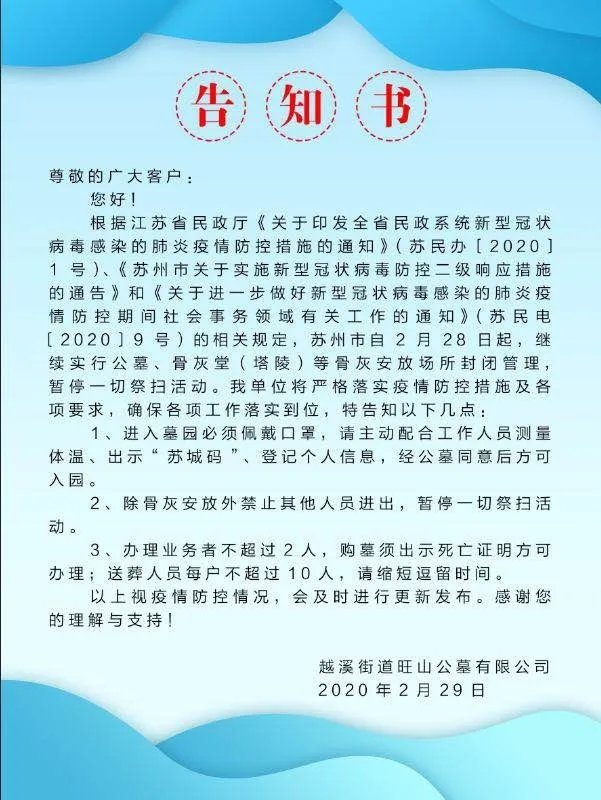 告知书

尊敬的广大客户：

您好！

根据江苏省民政厅《关于印发全省民政系统新型冠状病毒感染的肺炎疫情防控措施的通知》（苏民办［2020］1号）、《苏州市关于实施新型冠状病毒防控二级响应措施的通告》和《关于进一步做好新型冠状病毒感染的肺炎疫情防控期间社会事务领域有关工作的通知》（苏民电［2020］9号）的相关规定，苏州市自2月28日起，继续实行公墓、骨灰堂（塔陵）等骨灰安放场所封闭管理，暂停一切祭扫活动。我单位将严格落实疫情防控措施及各项要求，确保各项工作落实到位，特告知以下几点：

1、进入墓园必须佩戴口罩，请主动配合工作人员测量体温、出示“苏城码”、登记个人信息，经公墓同意后方可入园。

2、除骨灰安放外禁止其他人员进出，暂停一切祭扫活动。

3、办理业务者不超过2人，购墓须出示死亡证明方可办理；送葬人员每户不超过10人，请缩短逗留时间。

以上视疫情防控情况，会及时进行更新发布。感谢您的理解与支持！

越溪街道旺山公墓有限公司
2020年2月29日